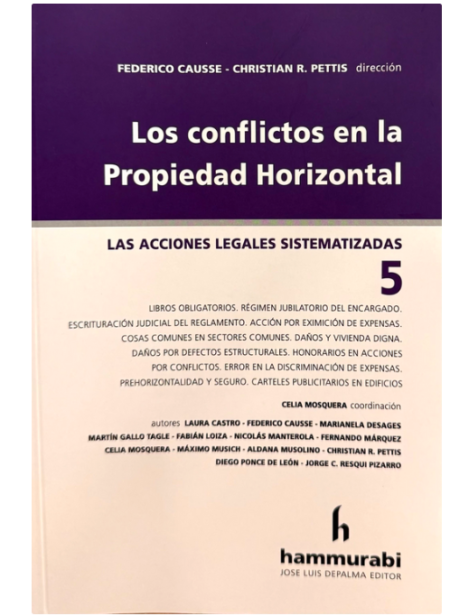 FEDERICO CAUSSE - CHRISTIAN R. PETTIS dirección

Los conflictos en la Propiedad Horizontal

LAS ACCIONES LEGALES SISTEMATIZADAS

5

LIBROS OBLIGATORIOS. RÉGIMEN JUBILATORIO DEL ENCARGADO. ESCRITURACIÓN JUDICIAL DEL REGLAMENTO. ACCIÓN POR EXIMICIÓN DE EXPENSAS. COSAS COMUNES EN SECTORES COMUNES. DAÑOS Y VIVIENDA DIGNA. DAÑOS POR DEFECTOS ESTRUCTURALES. HONORARIOS EN ACCIONES POR CONFLICTOS. ERROR EN LA DISCRIMINACIÓN DE EXPENSAS. PREHORIZONTALIDAD Y SEGURO. CARTELES PUBLICITARIOS EN EDIFICIOS

CELIA MOSQUERA coordinación

autores LAURA CASTRO - FEDERICO CAUSSE - MARIANELA DESAGES MARTÍN GALLO TAGLE - FABIÁN LOIZA - NICOLÁS MANTEROLA - FERNANDO MÁRQUEZ CELIA MOSQUERA - MÁXIMO MUSICH - ALDANA MUSOLINO - CHRISTIAN R. PETTIS DIEGO PONCE DE LEÓN - JORGE C. RESQUI PIZARRO

h

hammurabi
JOSE LUIS DEPALMA EDITOR